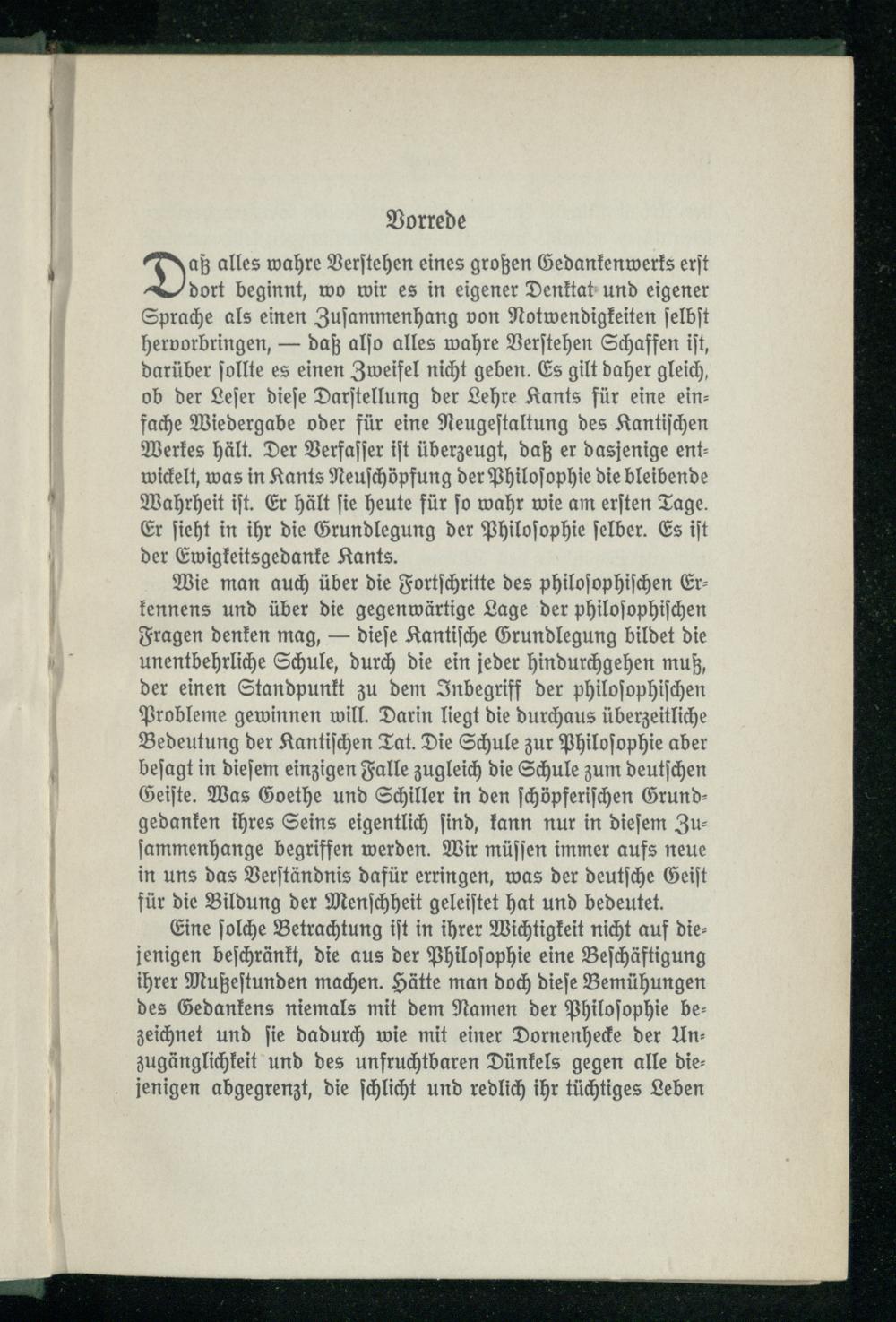 Vorrede

Daß alles wahre Verstehen eines großen Gedankenwerks erst dort beginnt, wo wir es in eigener Denktat und eigener Sprache als einen Zusammenhang von Notwendigkeiten selbst hervorbringen, — daß also alles wahre Verstehen Schaffen ist, darüber sollte es einen Zweifel nicht geben. Es gilt daher gleich, ob der Leser diese Darstellung der Lehre Kants für eine einfache Wiedergabe oder für eine Neugestaltung des Kantischen Werkes hält. Der Verfasser ist überzeugt, daß er dasjenige entwickelt, was in Kants Neuschöpfung der Philosophie die bleibende Wahrheit ist. Er hält sie heute für so wahr wie am ersten Tage. Er sieht in ihr die Grundlegung der Philosophie selber. Es ist der Ewigkeitsgedanke Kants.

Wie man auch über die Fortschritte des philosophischen Erkennens und über die gegenwärtige Lage der philosophischen Fragen denken mag, — diese Kantische Grundlegung bildet die unentbehrliche Schule, durch die ein jeder hindurchgehen muß, der einen Standpunkt zu dem Inbegriff der philosophischen Probleme gewinnen will. Darin liegt die durchaus überzeitliche Bedeutung der Kantischen Tat. Die Schule zur Philosophie aber besagt in diesem einzigen Falle zugleich die Schule zum deutschen Geiste. Was Goethe und Schiller in den schöpferischen Grundgedanken ihres Seins eigentlich sind, kann nur in diesem Zusammenhange begriffen werden. Wir müssen immer aufs neue in uns das Verständnis dafür erringen, was der deutsche Geist für die Bildung der Menschheit geleistet hat und bedeutet.

Eine solche Betrachtung ist in ihrer Wichtigkeit nicht auf diejenigen beschränkt, die aus der Philosophie eine Beschäftigung ihrer Mußestunden machen. Hätte man doch diese Bemühungen des Gedankens niemals mit dem Namen der Philosophie bezeichnet und sie dadurch wie mit einer Dornenhecke der Unzugänglichkeit und des unfruchtbaren Dünkels gegen alle diejenigen abgegrenzt, die schlicht und redlich ihr tüchtiges Leben